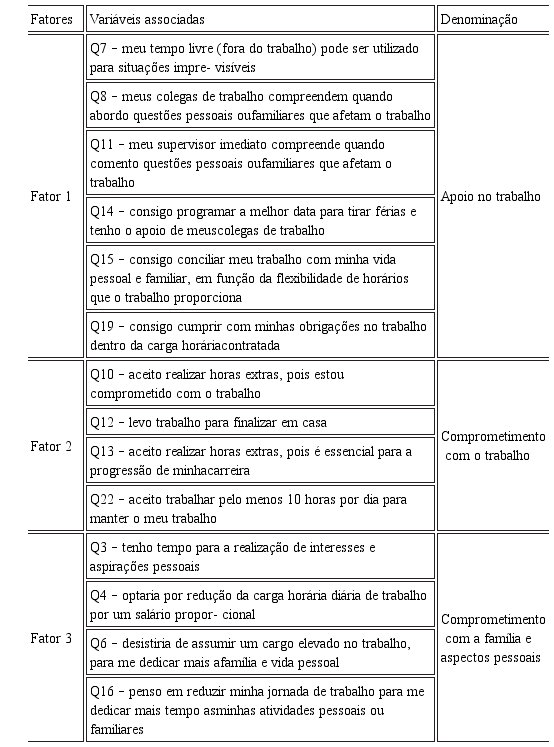 | Fatores | Variáveis associadas | Denominação |
|---|---|---|
| Fator 1 | Q7 – meu tempo livre (fora do trabalho) pode ser utilizado para situações impre- visíveis | Apoio no trabalho |
| | Q8 – meus colegas de trabalho compreendem quando abordo questões pessoais oufamiliares que afetam o trabalho | |
| | Q11 – meu supervisor imediato compreende quando comento questões pessoais oufamiliares que afetam o trabalho | |
| | Q14 – consigo programar a melhor data para tirar férias e tenho o apoio de meuscolegas de trabalho | |
| | Q15 – consigo conciliar meu trabalho com minha vida pessoal e familiar, em função da flexibilidade de horários que o trabalho proporciona | |
| | Q19 – consigo cumprir com minhas obrigações no trabalho dentro da carga horáriacontratada | |
| Fator 2 | Q10 – aceito realizar horas extras, pois estou comprometido com o trabalho | Comprometimento com o trabalho |
| | Q12 – levo trabalho para finalizar em casa | |
| | Q13 – aceito realizar horas extras, pois é essencial para a progressão de minhacarreira | |
| | Q22 – aceito trabalhar pelo menos 10 horas por dia para manter o meu trabalho | |
| Fator 3 | Q3 – tenho tempo para a realização de interesses e aspirações pessoais | Comprometimento com a família e aspectos pessoais |
| | Q4 – optaria por redução da carga horária diária de trabalho por um salário propor- cional | |
| | Q6 – desistiria de assumir um cargo elevado no trabalho, para me dedicar mais afamília e vida pessoal | |
| | Q16 – penso em reduzir minha jornada de trabalho para me dedicar mais tempo asminhas atividades pessoais ou familiares | |